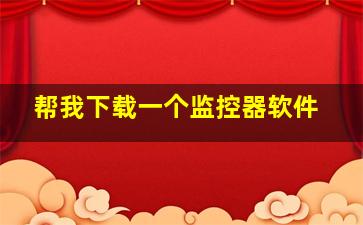 帮我下载一个监控器软件